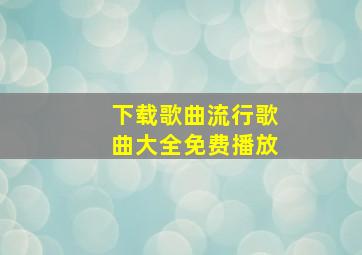 下载歌曲流行歌曲大全免费播放